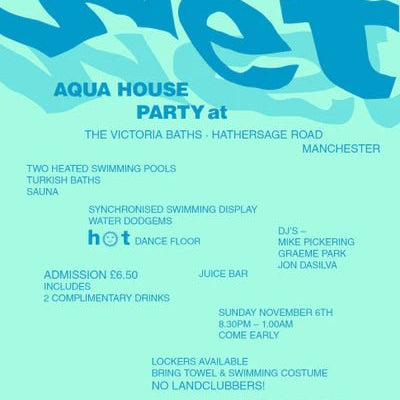 wet

AQUA HOUSE PARTY at

THE VICTORIA BATHS - HATHERSAGE ROAD MANCHESTER

TWO HEATED SWIMMING POOLS
TURKISH BATHS
SAUNA

SYNCHRONISED SWIMMING DISPLAY
WATER DODGEMS
hot DANCE FLOOR

DJ'S –
MIKE PICKERING
GRAEME PARK
JON DASILVA

ADMISSION £6.50
INCLUDES
2 COMPLIMENTARY DRINKS

JUICE BAR

SUNDAY NOVEMBER 6TH
8.30PM – 1.00AM
COME EARLY

LOCKERS AVAILABLE
BRING TOWEL & SWIMMING COSTUME
NO LANDCLUBBERS!